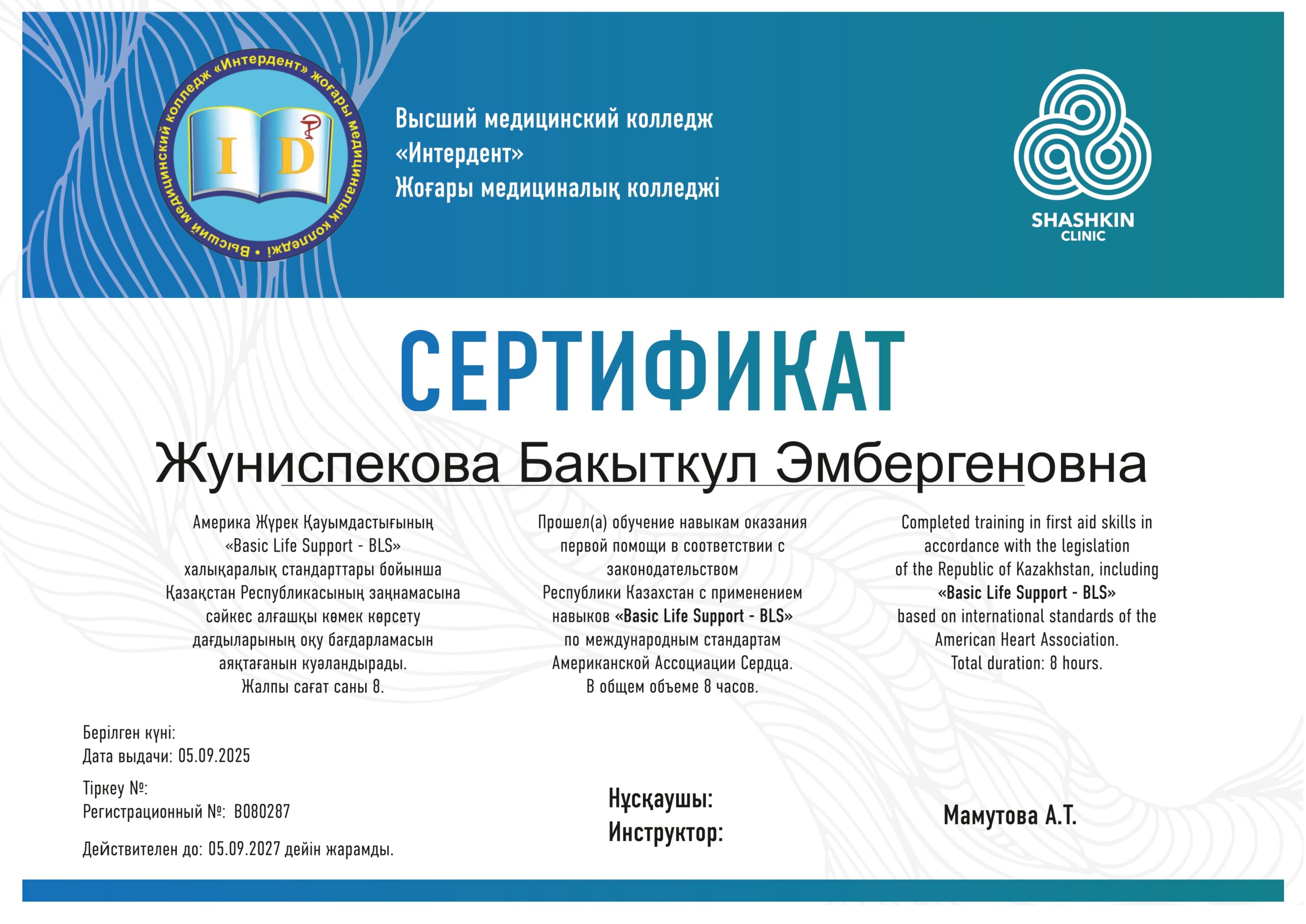 Высший медицинский колледж «Интердент» жоғары медициналық колледжі

I D

Высший медицинский колледж
«Интердент»
Жоғары медициналық колледжі

SHASHKIN
CLINIC

СЕРТИФИКАТ

Жуниспекова Бакыткул Эмбергеновна

Америка Жүрек Қауымдастығының «Basic Life Support - BLS» халықаралық стандарттары бойынша Қазақстан Республикасының заңнамасына сәйкес алғашқы көмек көрсету дағдыларының оқу бағдарламасын аяқтағанын куәландырады.
Жалпы сағат саны 8.

Прошел(а) обучение навыкам оказания первой помощи в соответствии с законодательством Республики Казахстан с применением навыков «Basic Life Support - BLS» по международным стандартам Американской Ассоциации Сердца.
В общем объеме 8 часов.

Completed training in first aid skills in accordance with the legislation of the Republic of Kazakhstan, including «Basic Life Support - BLS» based on international standards of the American Heart Association.
Total duration: 8 hours.

Берілген күні:
Дата выдачи: 05.09.2025

Тіркеу №:
Регистрационный №: B080287

Действителен до: 05.09.2027 дейін жарамды.

Нұсқаушы:
Инструктор:

Мамутова А.Т.